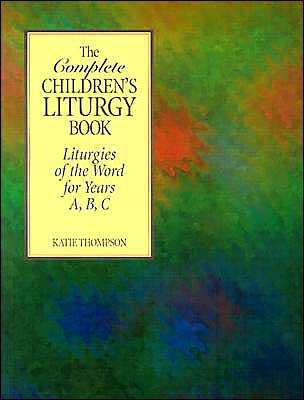 The Complete CHILDREN'S LITURGY BOOK

Liturgies of the Word for Years A, B, C

KATIE THOMPSON